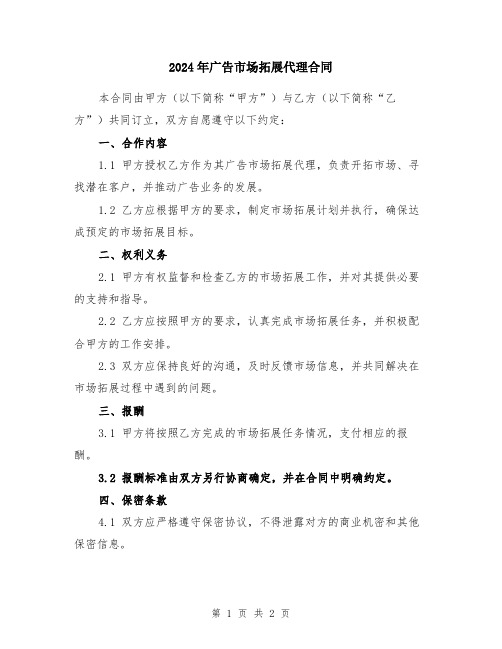 2024年广告市场拓展代理合同

本合同由甲方（以下简称“甲方”）与乙方（以下简称“乙方”）共同订立，双方自愿遵守以下约定：

一、合作内容

1.1 甲方授权乙方作为其广告市场拓展代理，负责开拓市场、寻找潜在客户，并推动广告业务的发展。

1.2 乙方应根据甲方的要求，制定市场拓展计划并执行，确保达成预定的市场拓展目标。

二、权利义务

2.1 甲方有权监督和检查乙方的市场拓展工作，并对其提供必要的支持和指导。

2.2 乙方应按照甲方的要求，认真完成市场拓展任务，并积极配合甲方的工作安排。

2.3 双方应保持良好的沟通，及时反馈市场信息，并共同解决在市场拓展过程中遇到的问题。

三、报酬

3.1 甲方将按照乙方完成的市场拓展任务情况，支付相应的报酬。

3.2 报酬标准由双方另行协商确定，并在合同中明确约定。

四、保密条款

4.1 双方应严格遵守保密协议，不得泄露对方的商业机密和其他保密信息。

第 1 页 共 2 页